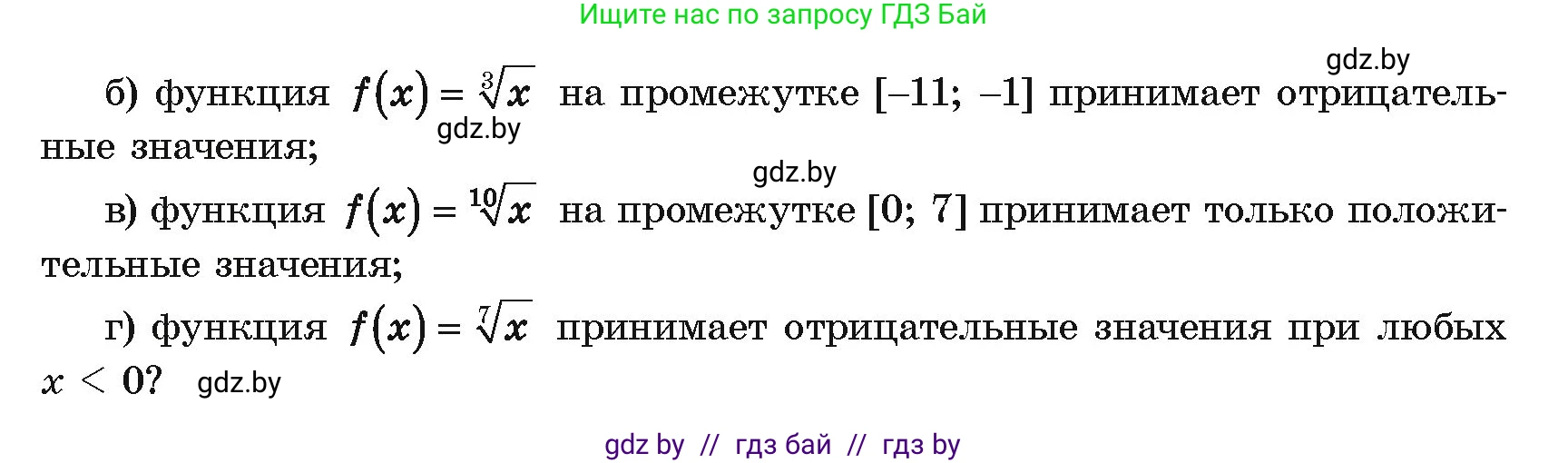 Ищите нас по запросу ГДЗ Бай

gdz.by

б) функция $f(x) = \sqrt[3]{x}$ на промежутке $[-11; -1]$ принимает отрицательные значения;

gdz.by

gdz.by

в) функция $f(x) = \sqrt[10]{x}$ на промежутке $[0; 7]$ принимает только положительные значения;

г) функция $f(x) = \sqrt[7]{x}$ принимает отрицательные значения при любых $x < 0$?

gdz.by

gdz by // гдз бай // гдз by